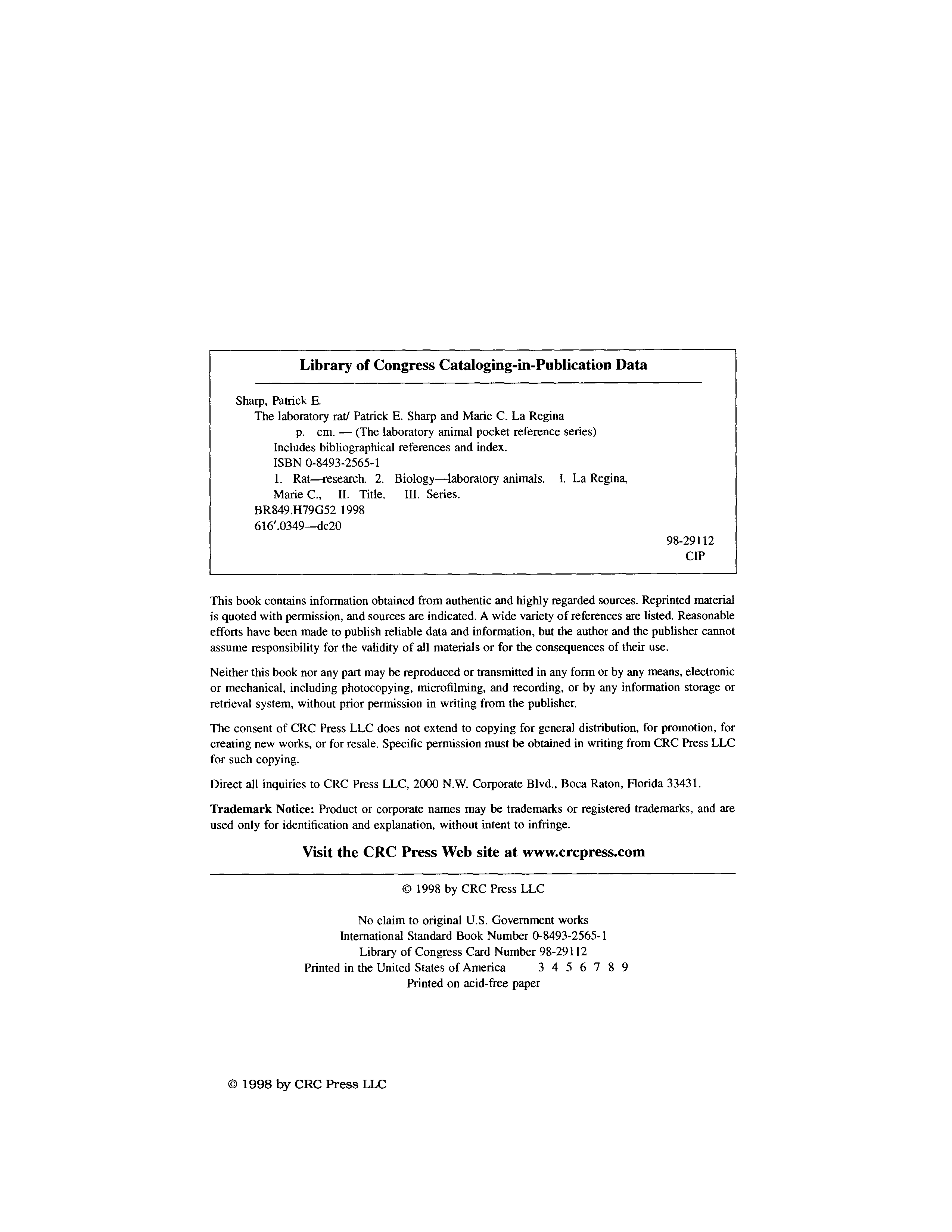 Library of Congress Cataloging-in-Publication Data

Sharp, Patrick E.
The laboratory rat/ Patrick E. Sharp and Marie C. La Regina
p. cm. — (The laboratory animal pocket reference series)
Includes bibliographical references and index.
ISBN 0-8493-2565-1
1. Rat—research. 2. Biology—laboratory animals. I. La Regina, Marie C., II. Title. III. Series.
BR849.H79G52 1998
616′.0349—dc20
98-29112
CIP

This book contains information obtained from authentic and highly regarded sources. Reprinted material is quoted with permission, and sources are indicated. A wide variety of references are listed. Reasonable efforts have been made to publish reliable data and information, but the author and the publisher cannot assume responsibility for the validity of all materials or for the consequences of their use.

Neither this book nor any part may be reproduced or transmitted in any form or by any means, electronic or mechanical, including photocopying, microfilming, and recording, or by any information storage or retrieval system, without prior permission in writing from the publisher.

The consent of CRC Press LLC does not extend to copying for general distribution, for promotion, for creating new works, or for resale. Specific permission must be obtained in writing from CRC Press LLC for such copying.

Direct all inquiries to CRC Press LLC, 2000 N.W. Corporate Blvd., Boca Raton, Florida 33431.

Trademark Notice: Product or corporate names may be trademarks or registered trademarks, and are used only for identification and explanation, without intent to infringe.

Visit the CRC Press Web site at www.crcpress.com

© 1998 by CRC Press LLC

No claim to original U.S. Government works
International Standard Book Number 0-8493-2565-1
Library of Congress Card Number 98-29112
Printed in the United States of America 3 4 5 6 7 8 9
Printed on acid-free paper

© 1998 by CRC Press LLC